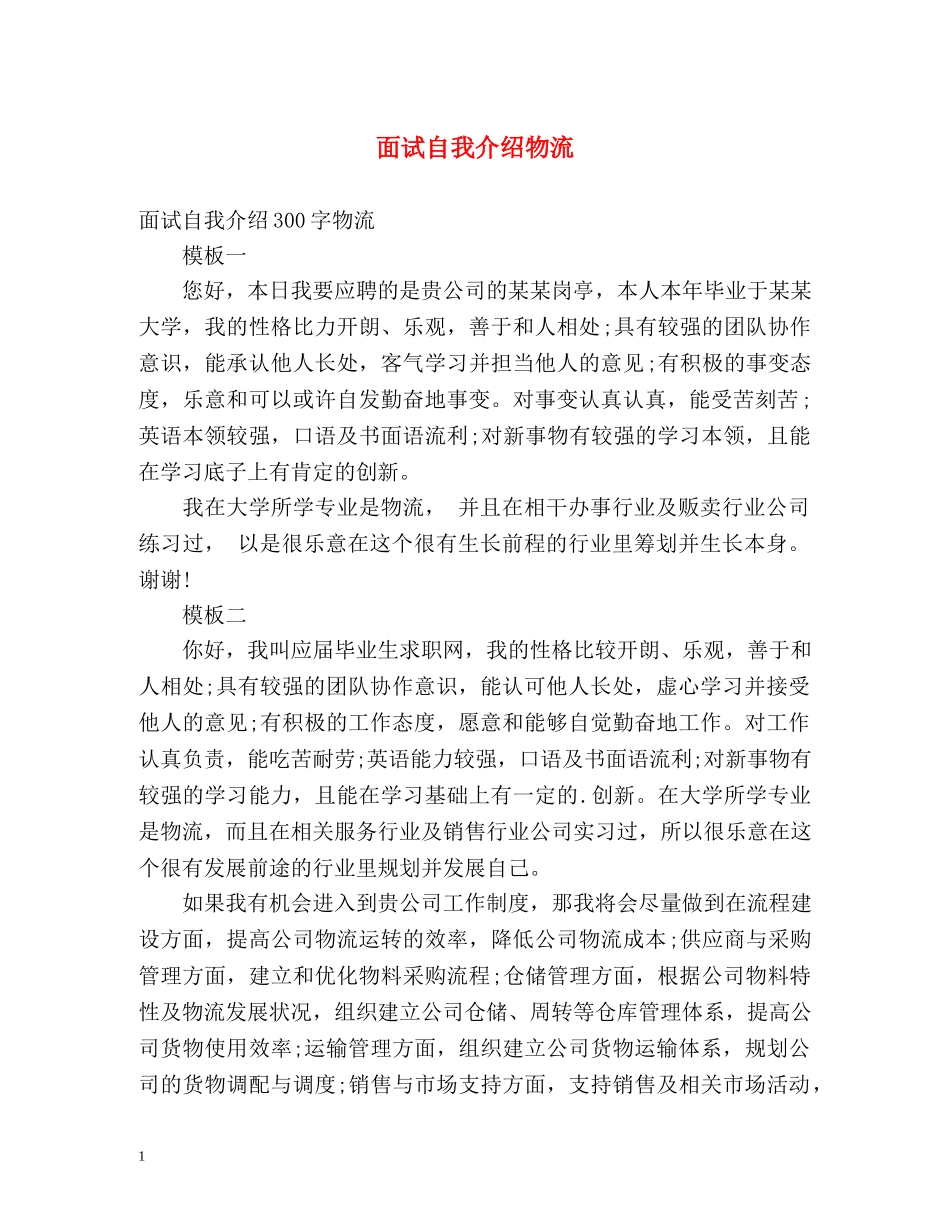 面试自我介绍物流

面试自我介绍300字物流

模板一

您好，本日我要应聘的是贵公司的某某岗亭，本人本年毕业于某某大学，我的性格比力开朗、乐观，善于和人相处;具有较强的团队协作意识，能承认他人长处，客气学习并担当他人的意见;有积极的事变态度，乐意和可以或许自发勤奋地事变。对事变认真认真，能受苦刻苦;英语本领较强，口语及书面语流利;对新事物有较强的学习本领，且能在学习底子上有肯定的创新。

我在大学所学专业是物流， 并且在相干办事行业及贩卖行业公司练习过， 以是很乐意在这个很有生长前程的行业里筹划并生长本身。谢谢!

模板二

你好，我叫应届毕业生求职网，我的性格比较开朗、乐观，善于和人相处;具有较强的团队协作意识，能认可他人长处，虚心学习并接受他人的意见;有积极的工作态度，愿意和能够自觉勤奋地工作。对工作认真负责，能吃苦耐劳;英语能力较强，口语及书面语流利;对新事物有较强的学习能力，且能在学习基础上有一定的.创新。在大学所学专业是物流，而且在相关服务行业及销售行业公司实习过，所以很乐意在这个很有发展前途的行业里规划并发展自己。

如果我有机会进入到贵公司工作制度，那我将会尽量做到在流程建设方面，提高公司物流运转的效率，降低公司物流成本;供应商与采购管理方面，建立和优化物料采购流程;仓储管理方面，根据公司物料特性及物流发展状况，组织建立公司仓储、周转等仓库管理体系，提高公司货物使用效率;运输管理方面，组织建立公司货物运输体系，规划公司的货物调配与调度;销售与市场支持方面，支持销售及相关市场活动，

1